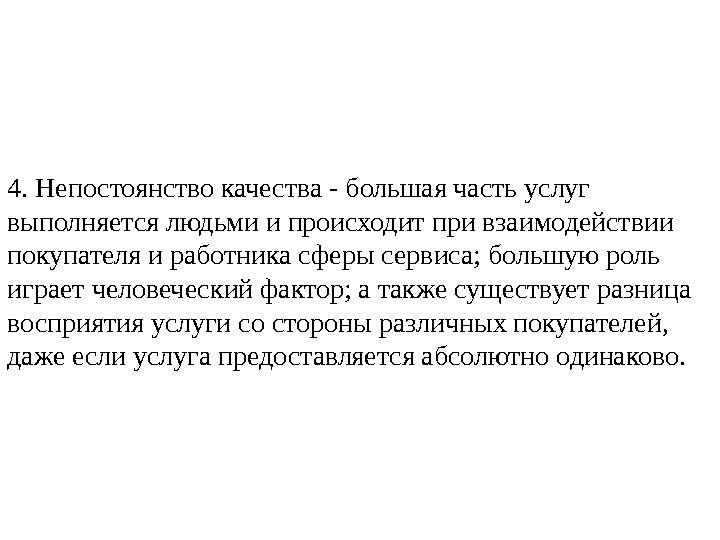 4. Непостоянство качества - большая часть услуг выполняется людьми и происходит при взаимодействии покупателя и работника сферы сервиса; большую роль играет человеческий фактор; а также существует разница восприятия услуги со стороны различных покупателей, даже если услуга предоставляется абсолютно одинаково.